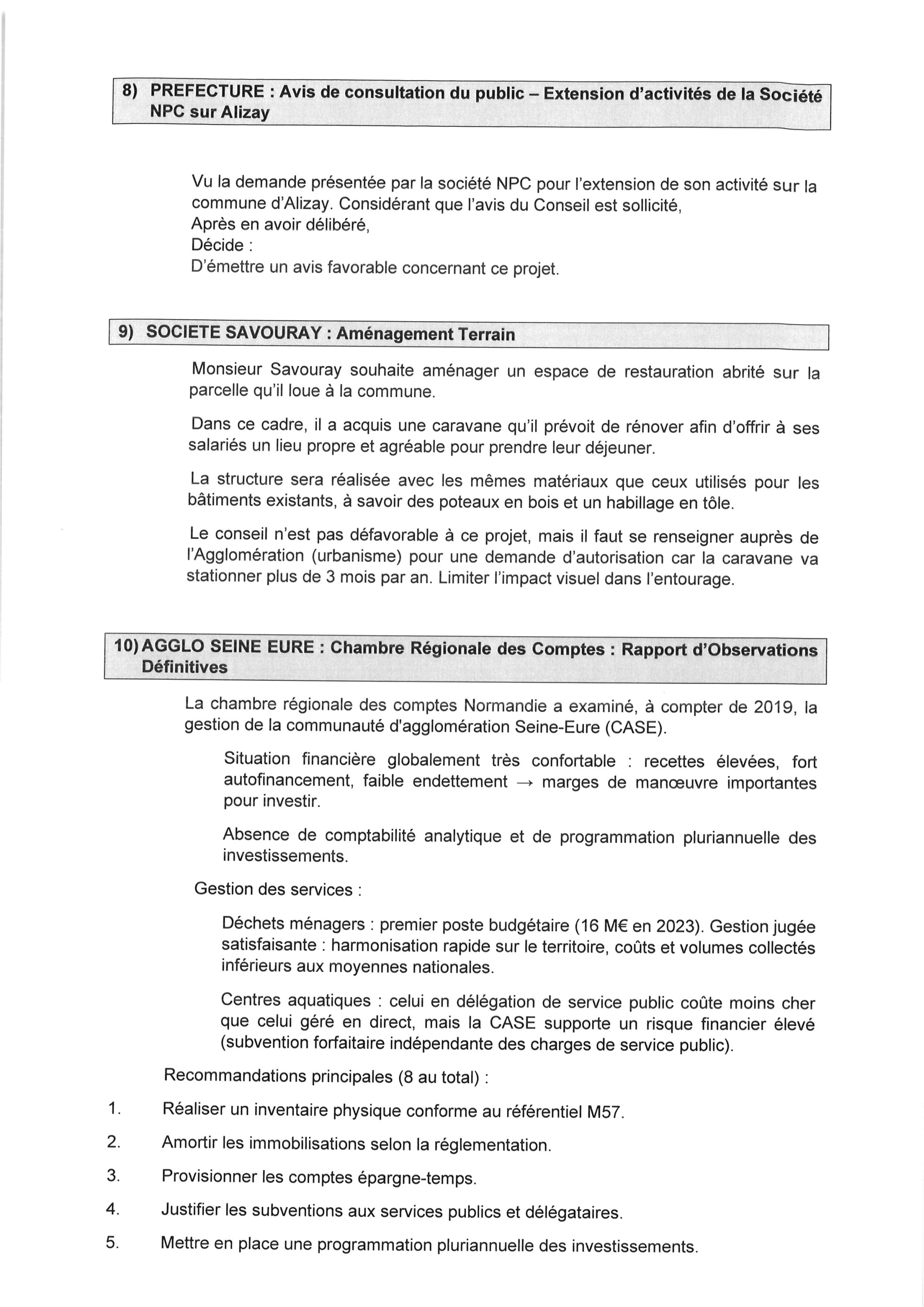 8) PREFECTURE : Avis de consultation du public – Extension d'activités de la Société NPC sur Alizay

Vu la demande présentée par la société NPC pour l'extension de son activité sur la commune d'Alizay. Considérant que l'avis du Conseil est sollicité,
Après en avoir délibéré,
Décide :
D'émettre un avis favorable concernant ce projet.

9) SOCIETE SAVOURAY : Aménagement Terrain

Monsieur Savouray souhaite aménager un espace de restauration abrité sur la parcelle qu'il loue à la commune.

Dans ce cadre, il a acquis une caravane qu'il prévoit de rénover afin d'offrir à ses salariés un lieu propre et agréable pour prendre leur déjeuner.

La structure sera réalisée avec les mêmes matériaux que ceux utilisés pour les bâtiments existants, à savoir des poteaux en bois et un habillage en tôle.

Le conseil n'est pas défavorable à ce projet, mais il faut se renseigner auprès de l'Agglomération (urbanisme) pour une demande d'autorisation car la caravane va stationner plus de 3 mois par an. Limiter l'impact visuel dans l'entourage.

10) AGGLO SEINE EURE : Chambre Régionale des Comptes : Rapport d'Observations Définitives

La chambre régionale des comptes Normandie a examiné, à compter de 2019, la gestion de la communauté d'agglomération Seine-Eure (CASE).

Situation financière globalement très confortable : recettes élevées, fort autofinancement, faible endettement → marges de manœuvre importantes pour investir.

Absence de comptabilité analytique et de programmation pluriannuelle des investissements.

Gestion des services :

Déchets ménagers : premier poste budgétaire (16 M€ en 2023). Gestion jugée satisfaisante : harmonisation rapide sur le territoire, coûts et volumes collectés inférieurs aux moyennes nationales.

Centres aquatiques : celui en délégation de service public coûte moins cher que celui géré en direct, mais la CASE supporte un risque financier élevé (subvention forfaitaire indépendante des charges de service public).

Recommandations principales (8 au total) :

1. Réaliser un inventaire physique conforme au référentiel M57.

2. Amortir les immobilisations selon la réglementation.

3. Provisionner les comptes épargne-temps.

4. Justifier les subventions aux services publics et délégataires.

5. Mettre en place une programmation pluriannuelle des investissements.